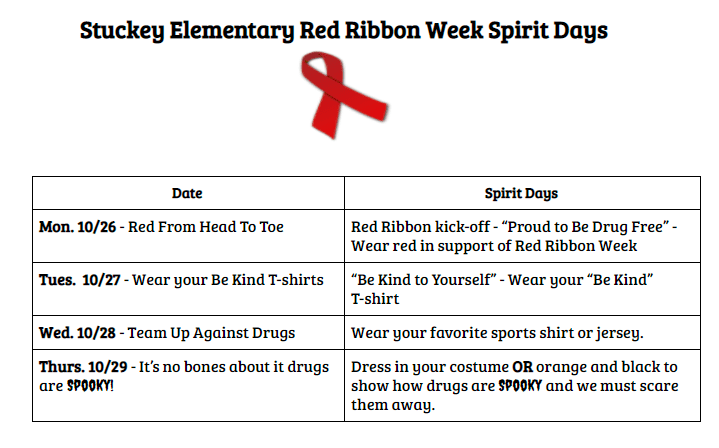 Stuckey Elementary Red Ribbon Week Spirit Days

| Date | Spirit Days |
|---|---|
| Mon. 10/26 - Red From Head To Toe | Red Ribbon kick-off - “Proud to Be Drug Free” - Wear red in support of Red Ribbon Week |
| Tues. 10/27 - Wear your Be Kind T-shirts | “Be Kind to Yourself” - Wear your “Be Kind” T-shirt |
| Wed. 10/28 - Team Up Against Drugs | Wear your favorite sports shirt or jersey. |
| Thurs. 10/29 - It’s no bones about it drugs are SPOOKY! | Dress in your costume OR orange and black to show how drugs are SPOOKY and we must scare them away. |